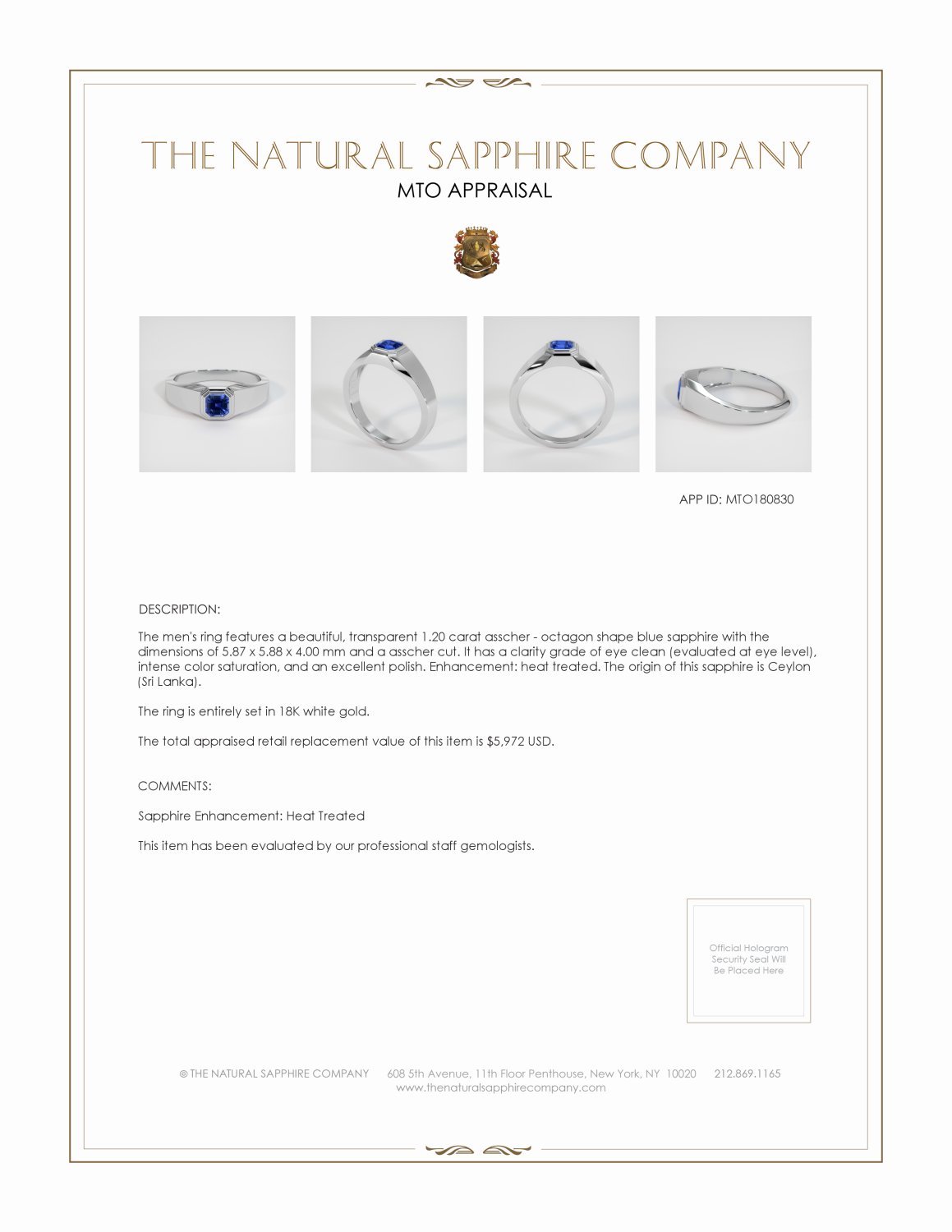 THE NATURAL SAPPHIRE COMPANY
MTO APPRAISAL

APP ID: MTO180830

DESCRIPTION:

The men's ring features a beautiful, transparent 1.20 carat asscher - octagon shape blue sapphire with the dimensions of 5.87 x 5.88 x 4.00 mm and a asscher cut. It has a clarity grade of eye clean (evaluated at eye level), intense color saturation, and an excellent polish. Enhancement: heat treated. The origin of this sapphire is Ceylon (Sri Lanka).

The ring is entirely set in 18K white gold.

The total appraised retail replacement value of this item is $5,972 USD.

COMMENTS:

Sapphire Enhancement: Heat Treated

This item has been evaluated by our professional staff gemologists.

Official Hologram Security Seal Will Be Placed Here

© THE NATURAL SAPPHIRE COMPANY 608 5th Avenue, 11th Floor Penthouse, New York, NY 10020 212.869.1165
www.thenaturalsapphirecompany.com